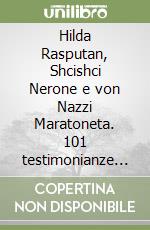 unilibro

Hilda Rasputan, Shcishci Nerone e von Nazzi Maratoneta. 101 testimonianze...

COPERTINA NON DISPONIBILE